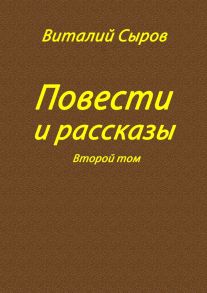 Виталий Сыров

Повести и рассказы

Второй том